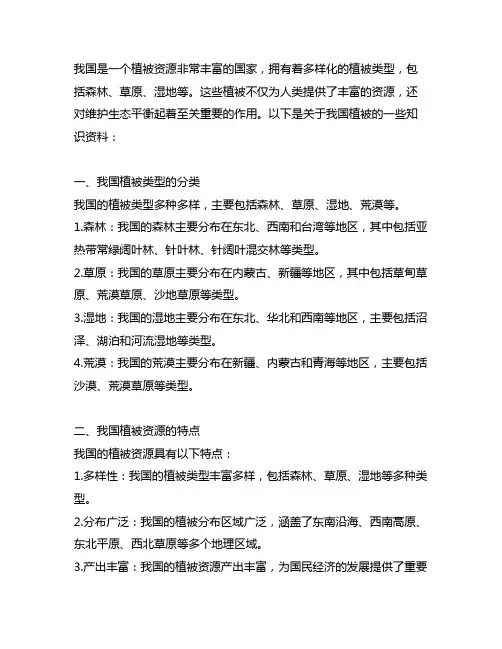 我国是一个植被资源非常丰富的国家，拥有着多样化的植被类型，包括森林、草原、湿地等。这些植被不仅为人类提供了丰富的资源，还对维护生态平衡起着至关重要的作用。以下是关于我国植被的一些知识资料：

一、我国植被类型的分类
我国的植被类型多种多样，主要包括森林、草原、湿地、荒漠等。
1.森林：我国的森林主要分布在东北、西南和台湾等地区，其中包括亚热带常绿阔叶林、针叶林、针阔叶混交林等类型。
2.草原：我国的草原主要分布在内蒙古、新疆等地区，其中包括草甸草原、荒漠草原、沙地草原等类型。
3.湿地：我国的湿地主要分布在东北、华北和西南等地区，主要包括沼泽、湖泊和河流湿地等类型。
4.荒漠：我国的荒漠主要分布在新疆、内蒙古和青海等地区，主要包括沙漠、荒漠草原等类型。

二、我国植被资源的特点
我国的植被资源具有以下特点：
1.多样性：我国的植被类型丰富多样，包括森林、草原、湿地等多种类型。
2.分布广泛：我国的植被分布区域广泛，涵盖了东南沿海、西南高原、东北平原、西北草原等多个地理区域。
3.产出丰富：我国的植被资源产出丰富，为国民经济的发展提供了重要